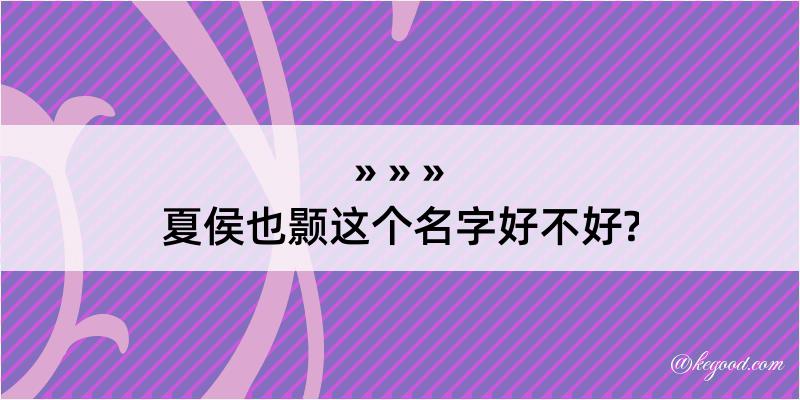 » » »

夏侯也颢这个名字好不好?

@kegood.com